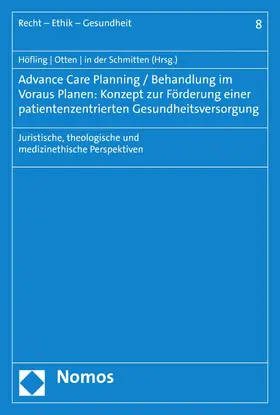 Recht – Ethik – Gesundheit

8

Höfling | Otten | in der Schmitten (Hrsg.)

Advance Care Planning / Behandlung im Voraus Planen: Konzept zur Förderung einer patientenzentrierten Gesundheitsversorgung

Juristische, theologische und medizinethische Perspektiven

Nomos